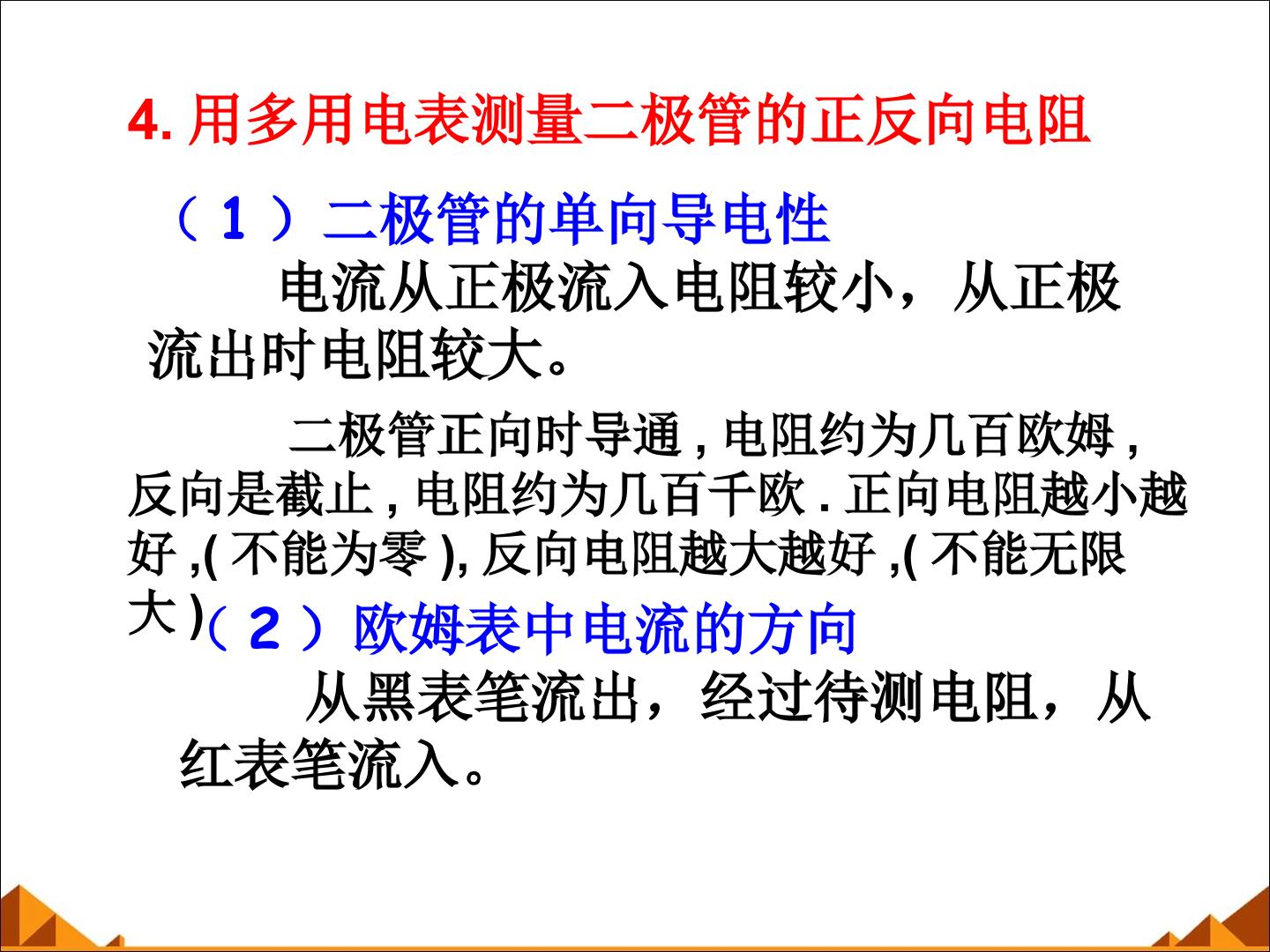 4.用多用电表测量二极管的正反向电阻

（1）二极管的单向导电性

电流从正极流入电阻较小，从正极流出时电阻较大。

二极管正向时导通,电阻约为几百欧姆,反向是截止,电阻约为几百千欧.正向电阻越小越好,(不能为零),反向电阻越大越好,(不能无限大)

（2）欧姆表中电流的方向

从黑表笔流出，经过待测电阻，从红表笔流入。